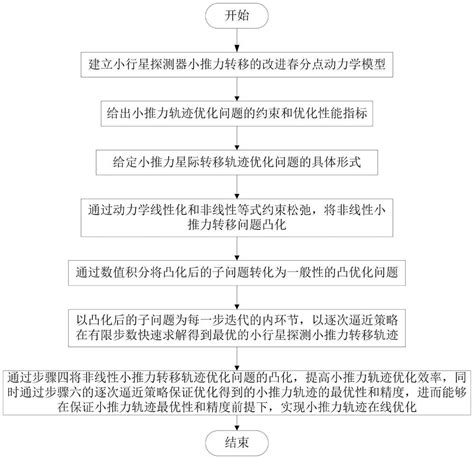 开始

建立小行星探测器小推力转移的改进春分点动力学模型

给出小推力轨迹优化问题的约束和优化性能指标

给定小推力星际转移轨迹优化问题的具体形式

通过动力学线性化和非线性等式约束松弛，将非线性小推力转移问题凸化

通过数值积分将凸化后的子问题转化为一般性的凸优化问题

以凸化后的子问题为每一步迭代的内环节，以逐次逼近策略在有限步数快速求解得到最优的小行星探测小推力转移轨迹

通过步骤四将非线性小推力转移轨迹优化问题的凸化，提高小推力轨迹优化效率，同时通过步骤六的逐次逼近策略保证优化得到的小推力轨迹的最优性和精度，进而能够在保证小推力轨迹最优性和精度前提下，实现小推力轨迹在线优化

结束